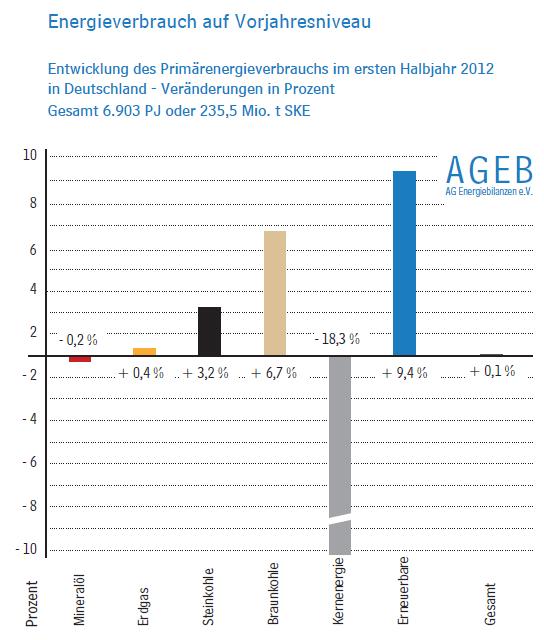 Energieverbrauch auf Vorjahresniveau

Entwicklung des Primärenergieverbrauchs im ersten Halbjahr 2012 in Deutschland - Veränderungen in Prozent
Gesamt 6.903 PJ oder 235,5 Mio. t SKE

AGEB
AG Energiebilanzen e.V.

10
8
6
4
2
- 2
- 4
- 6
- 8
- 10

- 0,2 %
+ 0,4 %
+ 3,2 %
+ 6,7 %
- 18,3 %
+ 9,4 %
+ 0,1 %

Prozent
Mineralöl
Erdgas
Steinkohle
Braunkohle
Kernenergie
Erneuerbare
Gesamt